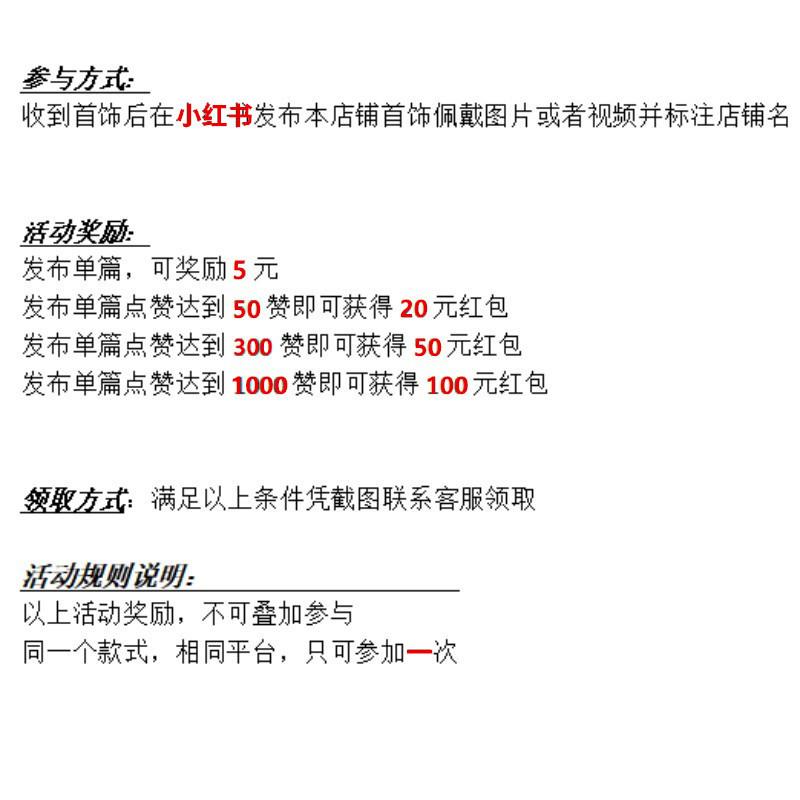 参与方式:
收到首饰后在小红书发布本店铺首饰佩戴图片或者视频并标注店铺名

活动奖励:
发布单篇，可奖励 5 元
发布单篇点赞达到 50 赞即可获得 20 元红包
发布单篇点赞达到 300 赞即可获得 50 元红包
发布单篇点赞达到 1000 赞即可获得 100 元红包

领取方式：满足以上条件凭截图联系客服领取

活动规则说明:
以上活动奖励，不可叠加参与
同一个款式，相同平台，只可参加一次